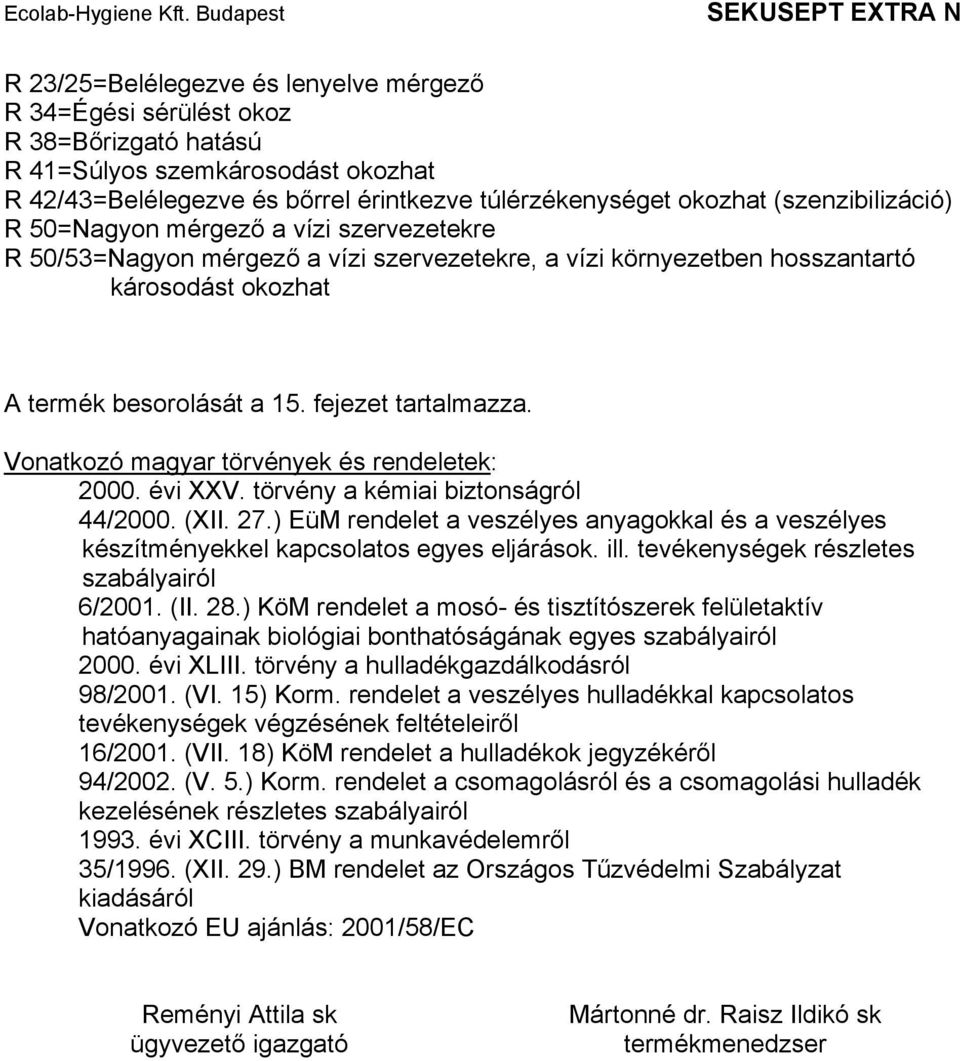 Ecolab-Hygiene Kft. Budapest SEKUSEPT EXTRA N

R 23/25=Belélegezve és lenyelve mérgező
R 34=Égési sérülést okoz
R 38=Bőrizgató hatású
R 41=Súlyos szemkárosodást okozhat
R 42/43=Belélegezve és bőrrel érintkezve túlérzékenységet okozhat (szenzibilizáció)
R 50=Nagyon mérgező a vízi szervezetekre
R 50/53=Nagyon mérgező a vízi szervezetekre, a vízi környezetben hosszantartó károsodást okozhat

A termék besorolását a 15. fejezet tartalmazza.

Vonatkozó magyar törvények és rendeletek:
2000. évi XXV. törvény a kémiai biztonságról
44/2000. (XII. 27.) EüM rendelet a veszélyes anyagokkal és a veszélyes készítményekkel kapcsolatos egyes eljárások. ill. tevékenységek részletes szabályairól
6/2001. (II. 28.) KöM rendelet a mosó- és tisztítószerek felületaktív hatóanyagainak biológiai bonthatóságának egyes szabályairól
2000. évi XLIII. törvény a hulladékgazdálkodásról
98/2001. (VI. 15) Korm. rendelet a veszélyes hulladékkal kapcsolatos tevékenységek végzésének feltételeiről
16/2001. (VII. 18) KöM rendelet a hulladékok jegyzékéről
94/2002. (V. 5.) Korm. rendelet a csomagolásról és a csomagolási hulladék kezelésének részletes szabályairól
1993. évi XCIII. törvény a munkavédelemről
35/1996. (XII. 29.) BM rendelet az Országos Tűzvédelmi Szabályzat kiadásáról
Vonatkozó EU ajánlás: 2001/58/EC

Reményi Attila sk
ügyvezető igazgató

Mártonné dr. Raisz Ildikó sk
termékmenedzser